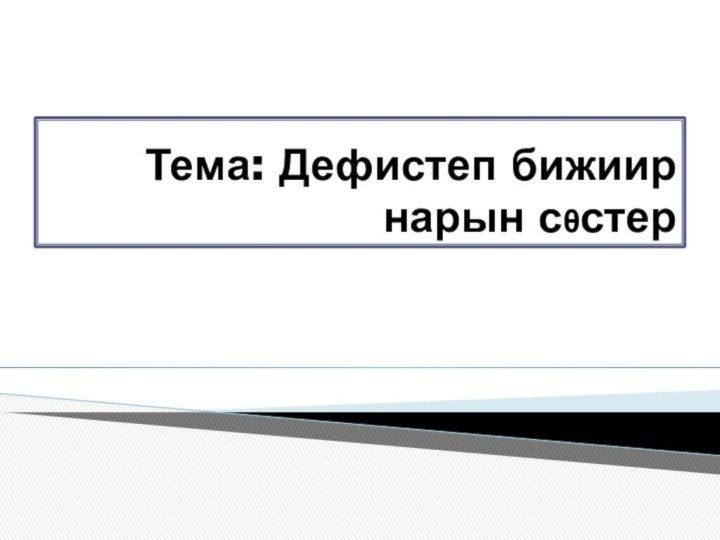 Тема: Дефистеп бижиир нарын сөстер